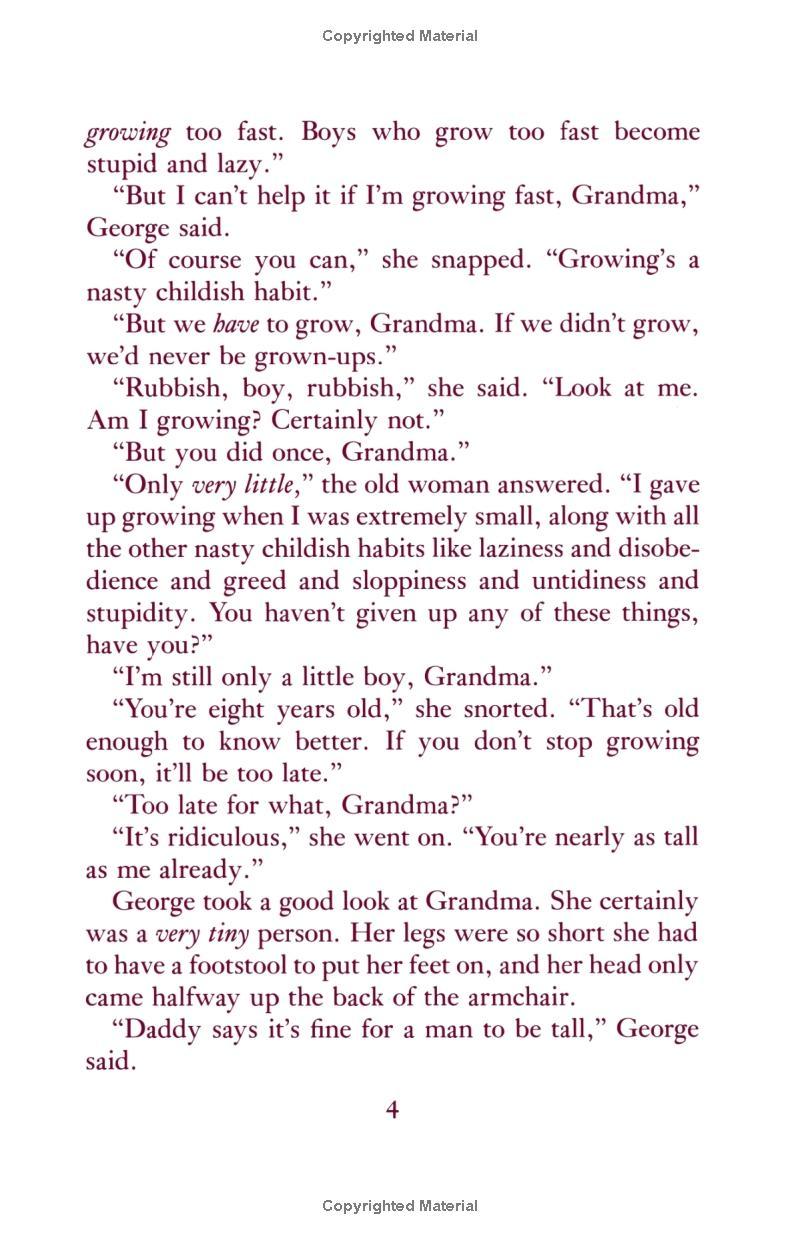 Copyrighted Material

growing too fast. Boys who grow too fast become stupid and lazy."

"But I can't help it if I'm growing fast, Grandma," George said.

"Of course you can," she snapped. "Growing's a nasty childish habit."

"But we have to grow, Grandma. If we didn't grow, we'd never be grown-ups."

"Rubbish, boy, rubbish," she said. "Look at me. Am I growing? Certainly not."

"But you did once, Grandma."

"Only very little," the old woman answered. "I gave up growing when I was extremely small, along with all the other nasty childish habits like laziness and disobedience and greed and sloppiness and untidiness and stupidity. You haven't given up any of these things, have you?"

"I'm still only a little boy, Grandma."

"You're eight years old," she snorted. "That's old enough to know better. If you don't stop growing soon, it'll be too late."

"Too late for what, Grandma?"

"It's ridiculous," she went on. "You're nearly as tall as me already."

George took a good look at Grandma. She certainly was a very tiny person. Her legs were so short she had to have a footstool to put her feet on, and her head only came halfway up the back of the armchair.

"Daddy says it's fine for a man to be tall," George said.

4

Copyrighted Material